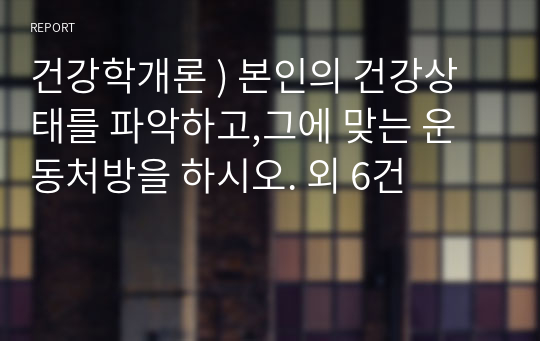 REPORT

건강학개론 ) 본인의 건강상태를 파악하고,그에 맞는 운동처방을 하시오. 외 6건